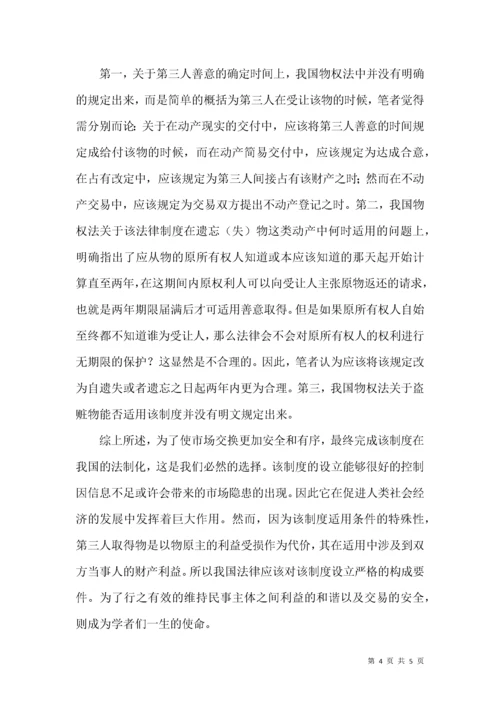 第一，关于第三人善意的确定时间上，我国物权法中并没有明确的规定出来，而是简单的概括为第三人在受让该物的时候，笔者觉得需分别而论：关于在动产现实的交付中，应该将第三人善意的时间规定成给付该物的时候，而在动产简易交付中，应该规定为达成合意，在占有改定中，应该规定为第三人间接占有该财产之时；然而在不动产交易中，应该规定为交易双方提出不动产登记之时。第二，我国物权法关于该法律制度在遗忘（失）物这类动产中何时适用的问题上，明确指出了应从物的原所有权人知道或本应该知道的那天起开始计算直至两年，在这期间内原权利人可以向受让人主张原物返还的请求，也就是两年期限届满后才可适用善意取得。但是如果原所有权人自始至终都不知道谁为受让人，那么法律会不会对原所有权人的权利进行无期限的保护？这显然是不合理的。因此，笔者认为应该将该规定改为自遗失或者遗忘之日起两年内更为合理。第三，我国物权法关于盗赃物能否适用该制度并没有明文规定出来。

综上所述，为了使市场交换更加安全和有序，最终完成该制度在我国的法制化，这是我们必然的选择。该制度的设立能够很好的控制因信息不足或许会带来的市场隐患的出现。因此它在促进人类社会经济的发展中发挥着巨大作用。然而，因为该制度适用条件的特殊性，第三人取得物是以物原主的利益受损作为代价，其在适用中涉及到双方当事人的财产利益。所以我国法律应该对该制度设立严格的构成要件。为了行之有效的维持民事主体之间利益的和谐以及交易的安全，则成为学者们一生的使命。

第 4 页 共 5 页